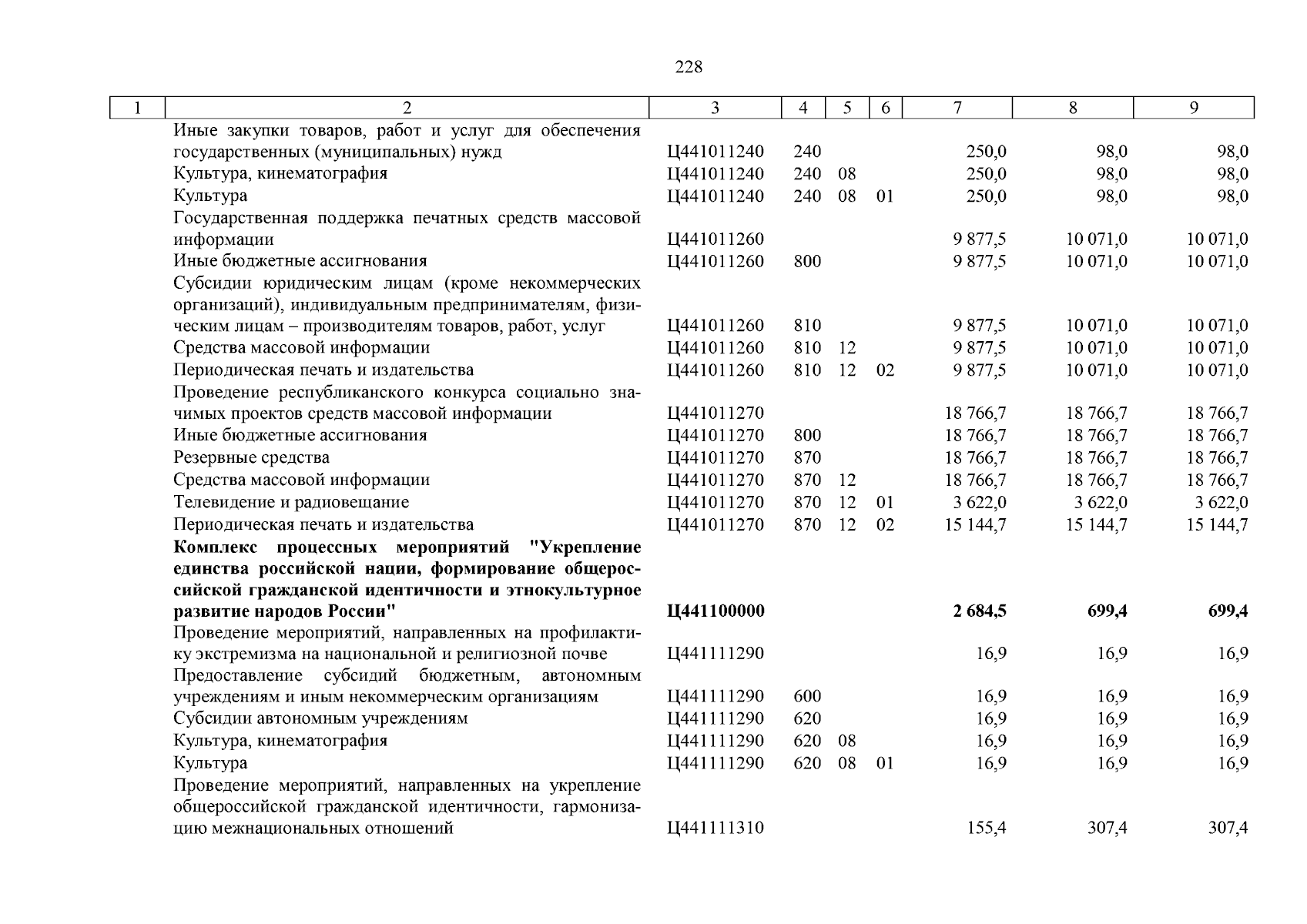 228

| 1 | 2 | 3 | 4 | 5 | 6 | 7 | 8 | 9 |
|---|---|---|---|---|---|---|---|---|
| | Иные закупки товаров, работ и услуг для обеспечения государственных (муниципальных) нужд | Ц441011240 | 240 | | | 250,0 | 98,0 | 98,0 |
| | Культура, кинематография | Ц441011240 | 240 | 08 | | 250,0 | 98,0 | 98,0 |
| | Культура | Ц441011240 | 240 | 08 | 01 | 250,0 | 98,0 | 98,0 |
| | Государственная поддержка печатных средств массовой информации | Ц441011260 | | | | 9 877,5 | 10 071,0 | 10 071,0 |
| | Иные бюджетные ассигнования | Ц441011260 | 800 | | | 9 877,5 | 10 071,0 | 10 071,0 |
| | Субсидии юридическим лицам (кроме некоммерческих организаций), индивидуальным предпринимателям, физическим лицам – производителям товаров, работ, услуг | Ц441011260 | 810 | | | 9 877,5 | 10 071,0 | 10 071,0 |
| | Средства массовой информации | Ц441011260 | 810 | 12 | | 9 877,5 | 10 071,0 | 10 071,0 |
| | Периодическая печать и издательства | Ц441011260 | 810 | 12 | 02 | 9 877,5 | 10 071,0 | 10 071,0 |
| | Проведение республиканского конкурса социально значимых проектов средств массовой информации | Ц441011270 | | | | 18 766,7 | 18 766,7 | 18 766,7 |
| | Иные бюджетные ассигнования | Ц441011270 | 800 | | | 18 766,7 | 18 766,7 | 18 766,7 |
| | Резервные средства | Ц441011270 | 870 | | | 18 766,7 | 18 766,7 | 18 766,7 |
| | Средства массовой информации | Ц441011270 | 870 | 12 | | 18 766,7 | 18 766,7 | 18 766,7 |
| | Телевидение и радиовещание | Ц441011270 | 870 | 12 | 01 | 3 622,0 | 3 622,0 | 3 622,0 |
| | Периодическая печать и издательства | Ц441011270 | 870 | 12 | 02 | 15 144,7 | 15 144,7 | 15 144,7 |
| | **Комплекс процессных мероприятий "Укрепление единства российской нации, формирование общероссийской гражданской идентичности и этнокультурное развитие народов России"** | **Ц441100000** | | | | **2 684,5** | **699,4** | **699,4** |
| | Проведение мероприятий, направленных на профилактику экстремизма на национальной и религиозной почве | Ц441111290 | | | | 16,9 | 16,9 | 16,9 |
| | Предоставление субсидий бюджетным, автономным учреждениям и иным некоммерческим организациям | Ц441111290 | 600 | | | 16,9 | 16,9 | 16,9 |
| | Субсидии автономным учреждениям | Ц441111290 | 620 | | | 16,9 | 16,9 | 16,9 |
| | Культура, кинематография | Ц441111290 | 620 | 08 | | 16,9 | 16,9 | 16,9 |
| | Культура | Ц441111290 | 620 | 08 | 01 | 16,9 | 16,9 | 16,9 |
| | Проведение мероприятий, направленных на укрепление общероссийской гражданской идентичности, гармонизацию межнациональных отношений | Ц441111310 | | | | 155,4 | 307,4 | 307,4 |